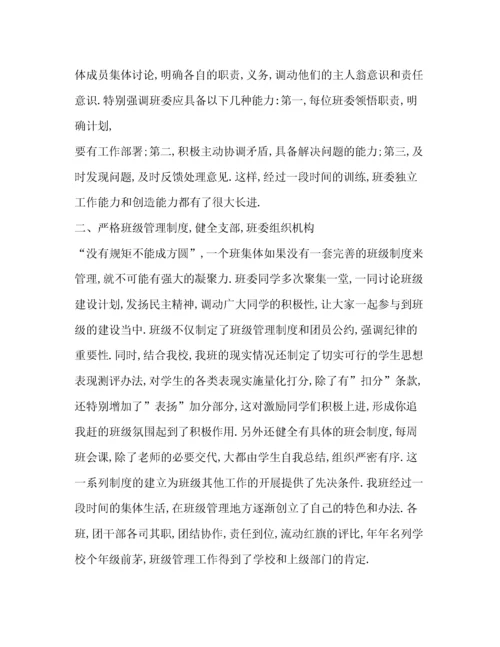 体成员集体讨论,明确各自的职责,义务,调动他们的主人翁意识和责任意识.特别强调班委应具备以下几种能力:第一,每位班委领悟职责,明确计划,

要有工作部署;第二,积极主动协调矛盾,具备解决问题的能力;第三,及时发现问题,及时反馈处理意见.这样,经过一段时间的训练,班委独立工作能力和创造能力都有了很大长进.

二、严格班级管理制度,健全支部,班委组织机构

“没有规矩不能成方圆”,一个班集体如果没有一套完善的班级制度来管理,就不可能有强大的凝聚力.班委同学多次聚集一堂,一同讨论班级建设计划,发扬民主精神,调动广大同学的积极性,让大家一起参与到班级的建设当中.班级不仅制定了班级管理制度和团员公约,强调纪律的重要性.同时,结合我校,我班的现实情况还制定了切实可行的学生思想表现测评办法,对学生的各类表现实施量化打分,除了有”扣分”条款,还特别增加了”表扬”加分部分,这对激励同学们积极上进,形成你追我赶的班级氛围起到了积极作用.另外还健全有具体的班会制度,每周班会课,除了老师的必要交代,大都由学生自我总结,组织严密有序.这一系列制度的建立为班级其他工作的开展提供了先决条件.我班经过一段时间的集体生活,在班级管理地方逐渐创立了自己的特色和办法.各班,团干部各司其职,团结协作,责任到位,流动红旗的评比,年年名列学校个年级前茅,班级管理工作得到了学校和上级部门的肯定.